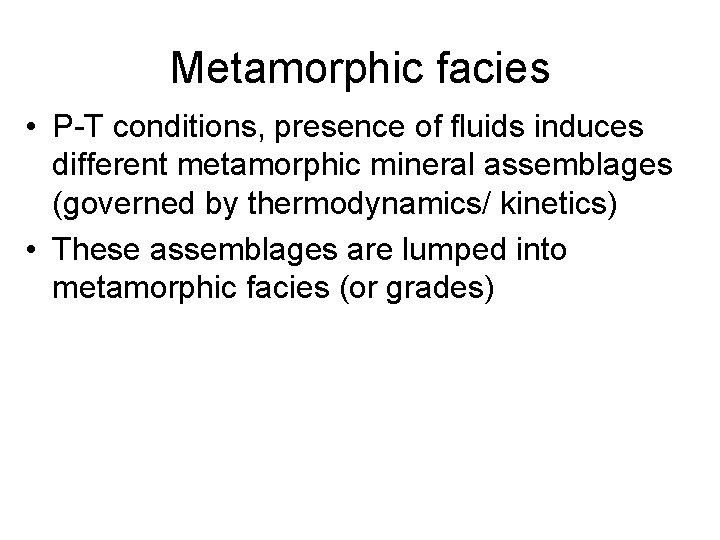 Metamorphic facies

• P-T conditions, presence of fluids induces different metamorphic mineral assemblages (governed by thermodynamics/ kinetics)
• These assemblages are lumped into metamorphic facies (or grades)